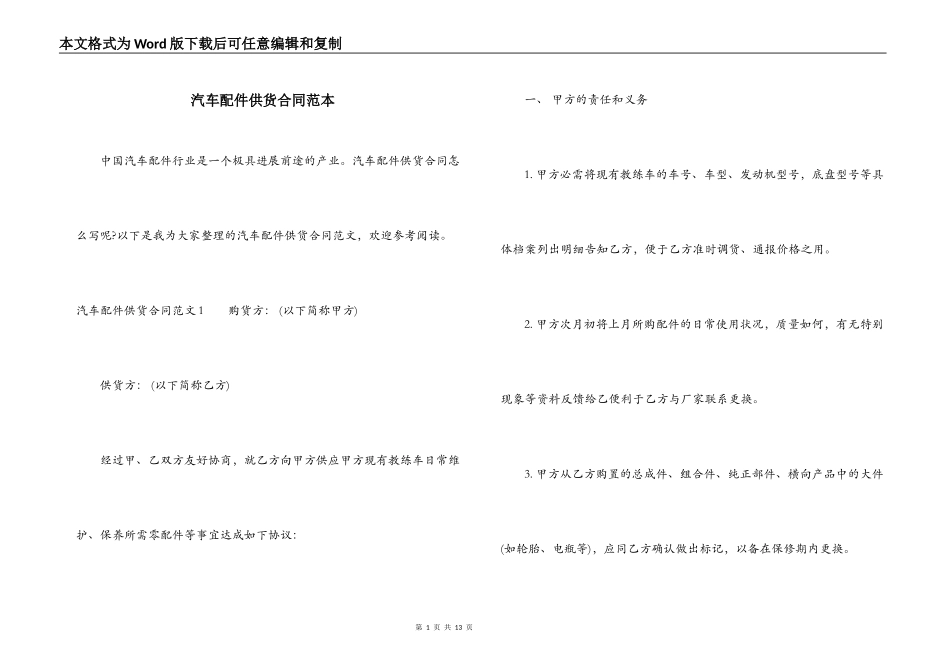 本文格式为Word版下载后可任意编辑和复制

汽车配件供货合同范本

中国汽车配件行业是一个极具进展前途的产业。汽车配件供货合同怎么写呢?以下是我为大家整理的汽车配件供货合同范文，欢迎参考阅读。

汽车配件供货合同范文1　　购货方：(以下简称甲方)

供货方：(以下简称乙方)

经过甲、乙双方友好协商，就乙方向甲方供应甲方现有教练车日常维护、保养所需零配件等事宜达成如下协议：

一、　甲方的责任和义务

1. 甲方必需将现有教练车的车号、车型、发动机型号，底盘型号等具体档案列出明细告知乙方，便于乙方准时调货、通报价格之用。

2. 甲方次月初将上月所购配件的日常使用状况，质量如何，有无特别现象等资料反馈给乙便利于乙方与厂家联系更换。

3. 甲方从乙方购置的总成件、组合件、纯正部件、横向产品中的大件(如轮胎、电瓶等)，应同乙方确认做出标记，以备在保修期内更换。

第 1 页 共 13 页